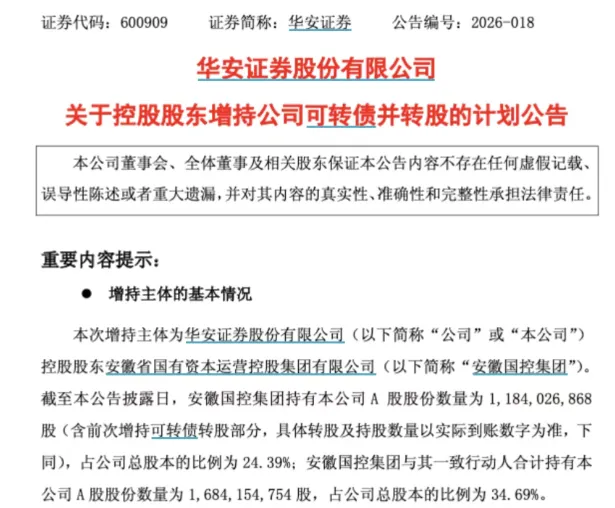 证券代码：600909　　证券简称：华安证券　　公告编号：2026-018

华安证券股份有限公司

关于控股股东增持公司可转债并转股的计划公告

本公司董事会、全体董事及相关股东保证本公告内容不存在任何虚假记载、误导性陈述或者重大遗漏，并对其内容的真实性、准确性和完整性承担法律责任。

重要内容提示：

● 增持主体的基本情况

本次增持主体为华安证券股份有限公司（以下简称“公司”或“本公司”）控股股东安徽省国有资本运营控股集团有限公司（以下简称“安徽国控集团”）。截至本公告披露日，安徽国控集团持有本公司 A 股股份数量为 1,184,026,868 股（含前次增持可转债转股部分，具体转股及持股数量以实际到账数字为准，下同），占公司总股本的比例为 24.39%；安徽国控集团与其一致行动人合计持有本公司 A 股股份数量为 1,684,154,754 股，占公司总股本的比例为 34.69%。